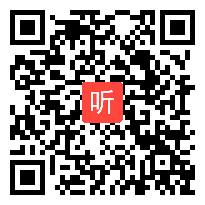 听